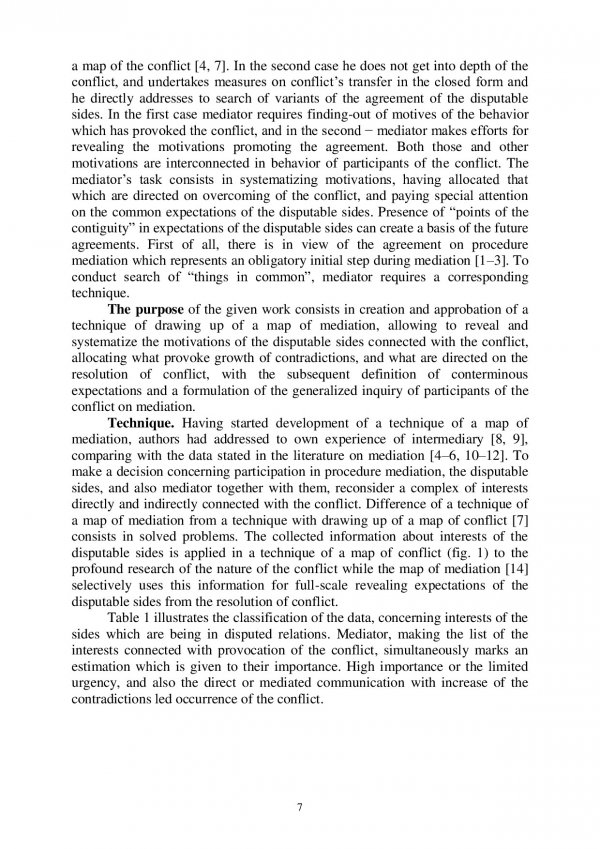 a map of the conflict [4, 7]. In the second case he does not get into depth of the conflict, and undertakes measures on conflict's transfer in the closed form and he directly addresses to search of variants of the agreement of the disputable sides. In the first case mediator requires finding-out of motives of the behavior which has provoked the conflict, and in the second − mediator makes efforts for revealing the motivations promoting the agreement. Both those and other motivations are interconnected in behavior of participants of the conflict. The mediator's task consists in systematizing motivations, having allocated that which are directed on overcoming of the conflict, and paying special attention on the common expectations of the disputable sides. Presence of "points of the contiguity" in expectations of the disputable sides can create a basis of the future agreements. First of all, there is in view of the agreement on procedure mediation which represents an obligatory initial step during mediation [1–3]. To conduct search of "things in common", mediator requires a corresponding technique.

The purpose of the given work consists in creation and approbation of a technique of drawing up of a map of mediation, allowing to reveal and systematize the motivations of the disputable sides connected with the conflict, allocating what provoke growth of contradictions, and what are directed on the resolution of conflict, with the subsequent definition of conterminous expectations and a formulation of the generalized inquiry of participants of the conflict on mediation.

Technique. Having started development of a technique of a map of mediation, authors had addressed to own experience of intermediary [8, 9], comparing with the data stated in the literature on mediation [4–6, 10–12]. To make a decision concerning participation in procedure mediation, the disputable sides, and also mediator together with them, reconsider a complex of interests directly and indirectly connected with the conflict. Difference of a technique of a map of mediation from a technique with drawing up of a map of conflict [7] consists in solved problems. The collected information about interests of the disputable sides is applied in a technique of a map of conflict (fig. 1) to the profound research of the nature of the conflict while the map of mediation [14] selectively uses this information for full-scale revealing expectations of the disputable sides from the resolution of conflict.

Table 1 illustrates the classification of the data, concerning interests of the sides which are being in disputed relations. Mediator, making the list of the interests connected with provocation of the conflict, simultaneously marks an estimation which is given to their importance. High importance or the limited urgency, and also the direct or mediated communication with increase of the contradictions led occurrence of the conflict.

7